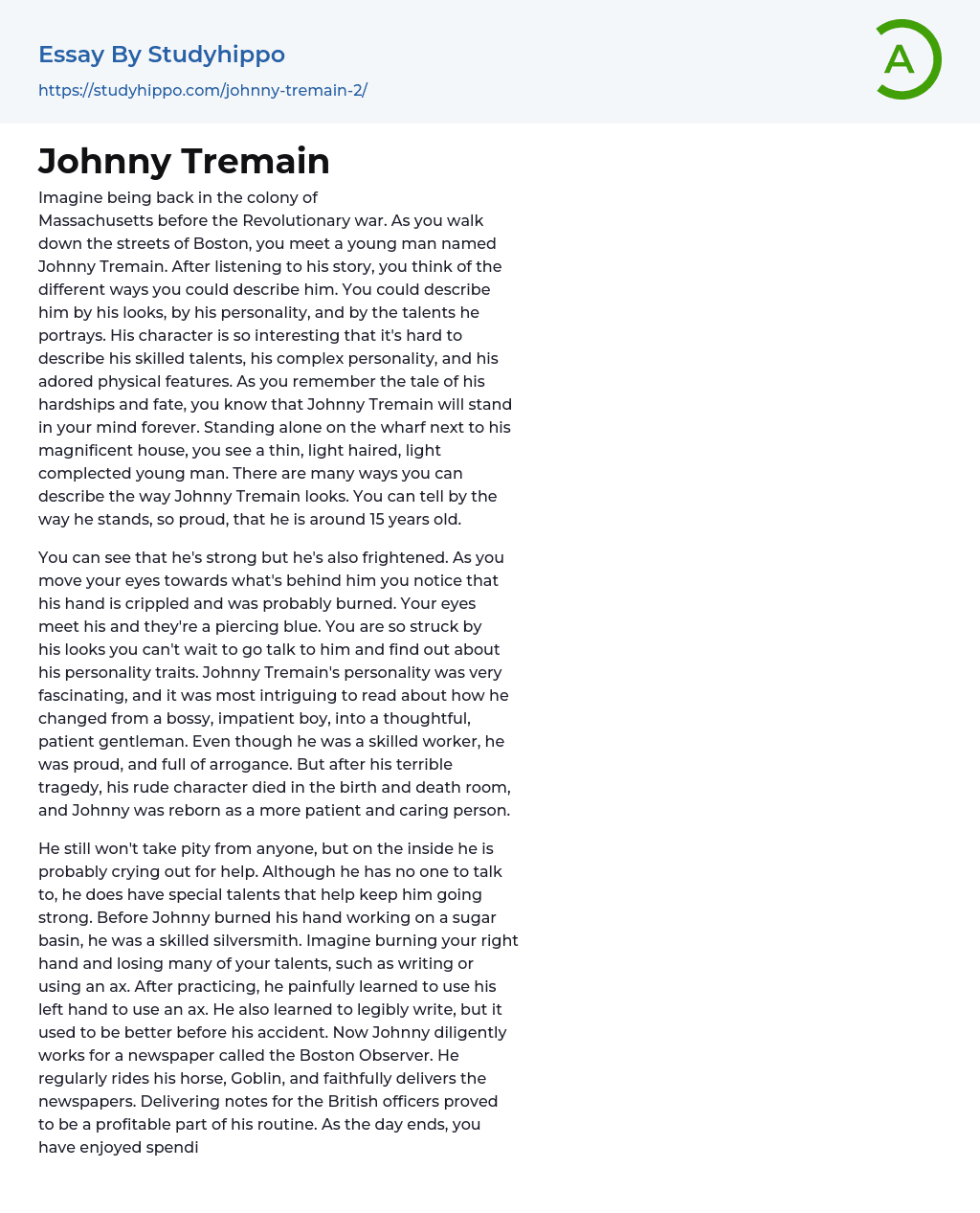 Essay By Studyhippo

https://studyhippo.com/johnny-tremain-2/

A

Johnny Tremain

Imagine being back in the colony of Massachusetts before the Revolutionary war. As you walk down the streets of Boston, you meet a young man named Johnny Tremain. After listening to his story, you think of the different ways you could describe him. You could describe him by his looks, by his personality, and by the talents he portrays. His character is so interesting that it's hard to describe his skilled talents, his complex personality, and his adored physical features. As you remember the tale of his hardships and fate, you know that Johnny Tremain will stand in your mind forever. Standing alone on the wharf next to his magnificent house, you see a thin, light haired, light complected young man. There are many ways you can describe the way Johnny Tremain looks. You can tell by the way he stands, so proud, that he is around 15 years old.

You can see that he's strong but he's also frightened. As you move your eyes towards what's behind him you notice that his hand is crippled and was probably burned. Your eyes meet his and they're a piercing blue. You are so struck by his looks you can't wait to go talk to him and find out about his personality traits. Johnny Tremain's personality was very fascinating, and it was most intriguing to read about how he changed from a bossy, impatient boy, into a thoughtful, patient gentleman. Even though he was a skilled worker, he was proud, and full of arrogance. But after his terrible tragedy, his rude character died in the birth and death room, and Johnny was reborn as a more patient and caring person.

He still won't take pity from anyone, but on the inside he is probably crying out for help. Although he has no one to talk to, he does have special talents that help keep him going strong. Before Johnny burned his hand working on a sugar basin, he was a skilled silversmith. Imagine burning your right hand and losing many of your talents, such as writing or using an ax. After practicing, he painfully learned to use his left hand to use an ax. He also learned to legibly write, but it used to be better before his accident. Now Johnny diligently works for a newspaper called the Boston Observer. He regularly rides his horse, Goblin, and faithfully delivers the newspapers. Delivering notes for the British officers proved to be a profitable part of his routine. As the day ends, you have enjoyed spendi